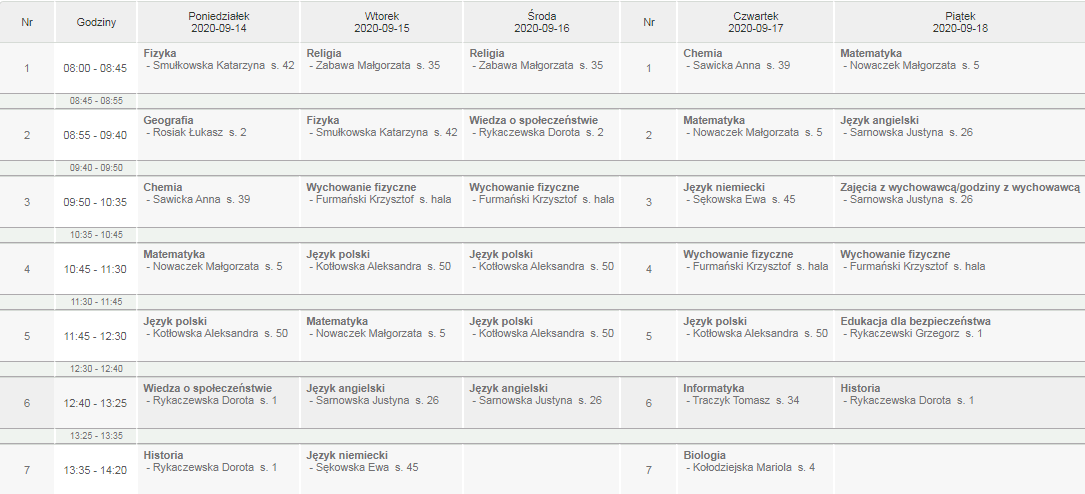 | Nr | Godziny | Poniedziałek 2020-09-14 | Wtorek 2020-09-15 | Środa 2020-09-16 | Nr | Czwartek 2020-09-17 | Piątek 2020-09-18 |
|---|---|---|---|---|---|---|---|
| 1 | 08:00 - 08:45 | Fizyka - Smułkowska Katarzyna s. 42 | Religia - Zabawa Małgorzata s. 35 | Religia - Zabawa Małgorzata s. 35 | 1 | Chemia - Sawicka Anna s. 39 | Matematyka - Nowaczek Małgorzata s. 5 |
| | 08:45 - 08:55 | | | | | | |
| 2 | 08:55 - 09:40 | Geografia - Rosiak Łukasz s. 2 | Fizyka - Smułkowska Katarzyna s. 42 | Wiedza o społeczeństwie - Rykaczewska Dorota s. 2 | 2 | Matematyka - Nowaczek Małgorzata s. 5 | Język angielski - Sarnowska Justyna s. 26 |
| | 09:40 - 09:50 | | | | | | |
| 3 | 09:50 - 10:35 | Chemia - Sawicka Anna s. 39 | Wychowanie fizyczne - Furmański Krzysztof s. hala | Wychowanie fizyczne - Furmański Krzysztof s. hala | 3 | Język niemiecki - Sękowska Ewa s. 45 | Zajęcia z wychowawcą/godziny z wychowawcą - Sarnowska Justyna s. 26 |
| | 10:35 - 10:45 | | | | | | |
| 4 | 10:45 - 11:30 | Matematyka - Nowaczek Małgorzata s. 5 | Język polski - Kotłowska Aleksandra s. 50 | Język polski - Kotłowska Aleksandra s. 50 | 4 | Wychowanie fizyczne - Furmański Krzysztof s. hala | Wychowanie fizyczne - Furmański Krzysztof s. hala |
| | 11:30 - 11:45 | | | | | | |
| 5 | 11:45 - 12:30 | Język polski - Kotłowska Aleksandra s. 50 | Matematyka - Nowaczek Małgorzata s. 5 | Język polski - Kotłowska Aleksandra s. 50 | 5 | Język polski - Kotłowska Aleksandra s. 50 | Edukacja dla bezpieczeństwa - Rykaczewski Grzegorz s. 1 |
| | 12:30 - 12:40 | | | | | | |
| 6 | 12:40 - 13:25 | Wiedza o społeczeństwie - Rykaczewska Dorota s. 1 | Język angielski - Sarnowska Justyna s. 26 | Język angielski - Sarnowska Justyna s. 26 | 6 | Informatyka - Traczyk Tomasz s. 34 | Historia - Rykaczewska Dorota s. 1 |
| | 13:25 - 13:35 | | | | | | |
| 7 | 13:35 - 14:20 | Historia - Rykaczewska Dorota s. 1 | Język niemiecki - Sękowska Ewa s. 45 | | 7 | Biologia - Kołodziejska Mariola s. 4 | |